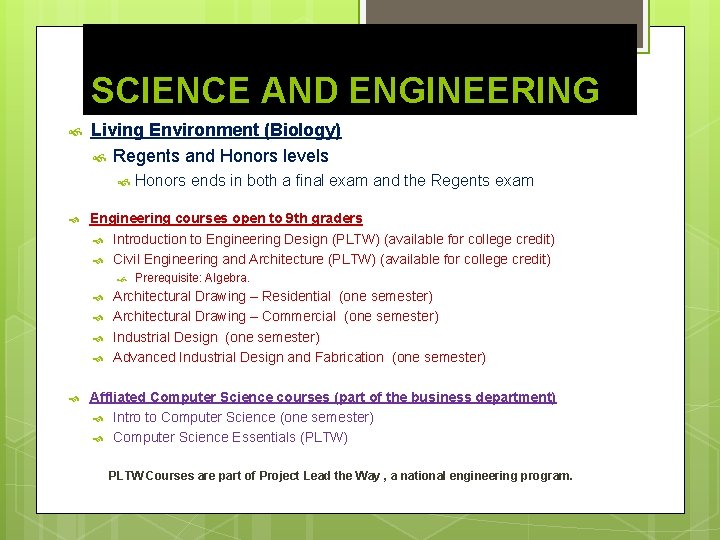 SCIENCE AND ENGINEERING

Living Environment (Biology)

Regents and Honors levels

Honors ends in both a final exam and the Regents exam

Engineering courses open to 9th graders

Introduction to Engineering Design (PLTW) (available for college credit)

Civil Engineering and Architecture (PLTW) (available for college credit)

Prerequisite: Algebra.

Architectural Drawing – Residential (one semester)

Architectural Drawing – Commercial (one semester)

Industrial Design (one semester)

Advanced Industrial Design and Fabrication (one semester)

Affliated Computer Science courses (part of the business department)

Intro to Computer Science (one semester)

Computer Science Essentials (PLTW)

PLTW Courses are part of Project Lead the Way , a national engineering program.